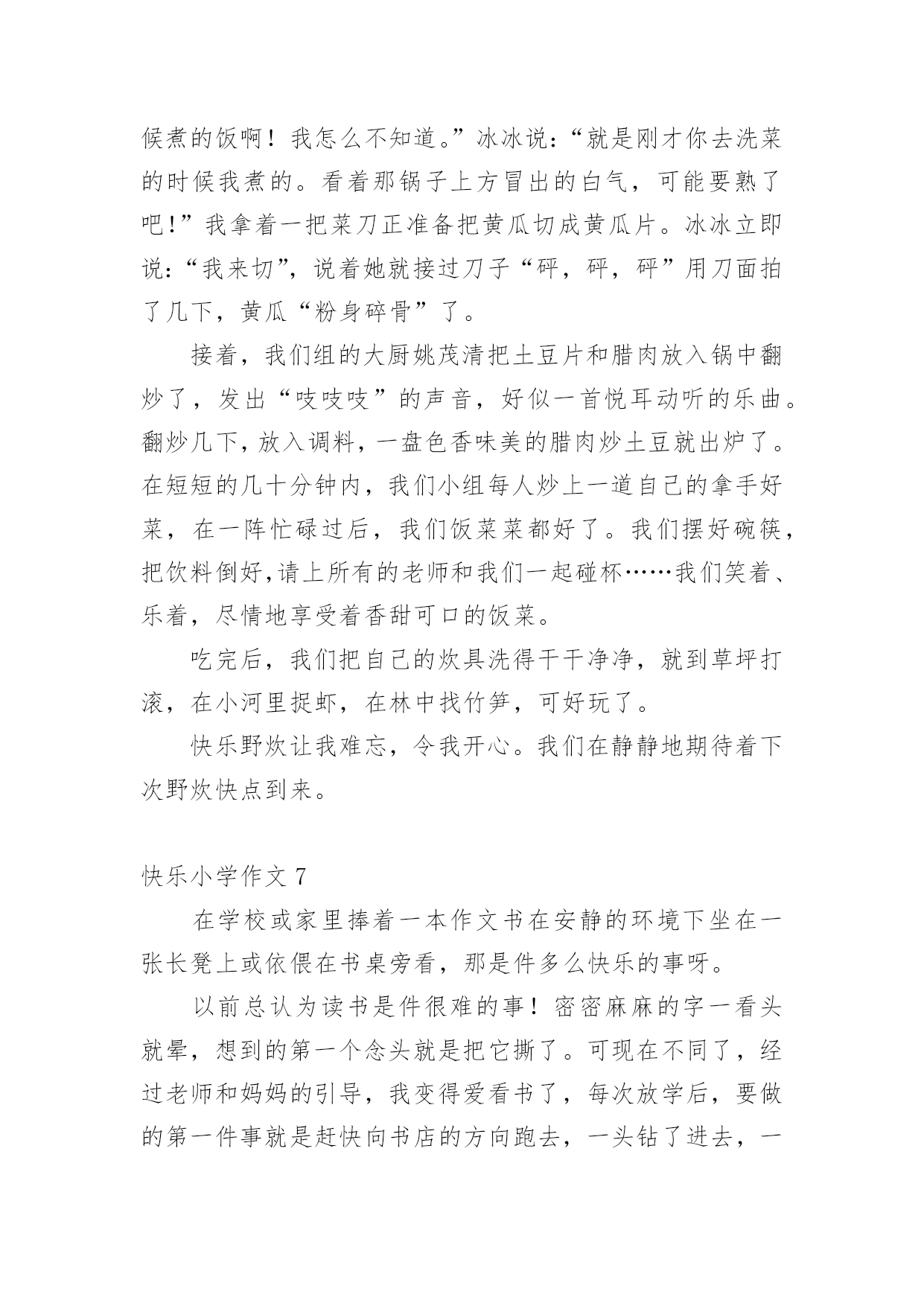 候煮的饭啊！我怎么不知道。”冰冰说：“就是刚才你去洗菜的时候我煮的。看着那锅子上方冒出的白气，可能要熟了吧!”我拿着一把菜刀正准备把黄瓜切成黄瓜片。冰冰立即说:“我来切”，说着她就接过刀子“砰，砰，砰”用刀面拍了几下，黄瓜“粉身碎骨”了。

接着，我们组的大厨姚茂清把土豆片和腊肉放入锅中翻炒了，发出“吱吱吱”的声音，好似一首悦耳动听的乐曲。翻炒几下，放入调料，一盘色香味美的腊肉炒土豆就出炉了。在短短的几十分钟内，我们小组每人炒上一道自己的拿手好菜，在一阵忙碌过后，我们饭菜菜都好了。我们摆好碗筷，把饮料倒好,请上所有的老师和我们一起碰杯……我们笑着、乐着，尽情地享受着香甜可口的饭菜。

吃完后，我们把自己的炊具洗得干干净净，就到草坪打滚，在小河里捉虾，在林中找竹笋，可好玩了。

快乐野炊让我难忘，令我开心。我们在静静地期待着下次野炊快点到来。

快乐小学作文 7

在学校或家里捧着一本作文书在安静的环境下坐在一张长凳上或依偎在书桌旁看，那是件多么快乐的事呀。

以前总认为读书是件很难的事！密密麻麻的字一看头就晕，想到的第一个念头就是把它撕了。可现在不同了，经过老师和妈妈的引导，我变得爱看书了，每次放学后，要做的第一件事就是赶快向书店的方向跑去，一头钻了进去，一